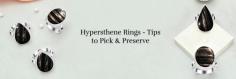 Hypersthene Rings - Tips to Pick & Preserve